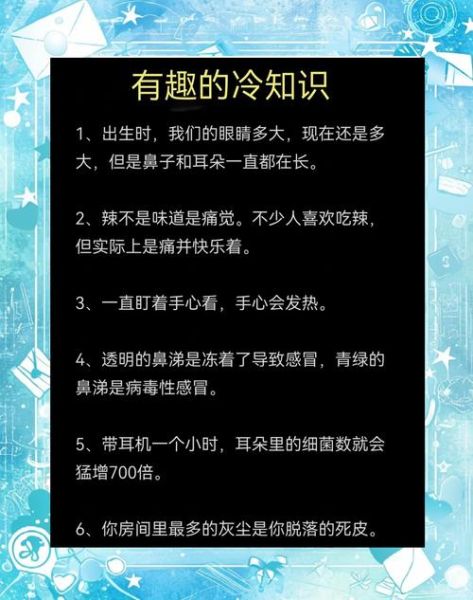 有趣的冷知识

1、出生时，我们的眼睛多大，现在还是多大，但是鼻子和耳朵一直都在长。

2、辣不是味道是痛觉。不少人喜欢吃辣，但实际上是痛并快乐着。

3、一直盯着手心看，手心会发热。

4、透明的鼻涕是冻着了导致感冒，青绿的鼻涕是病毒性感冒。

5、带耳机一个小时，耳朵里的细菌数就会猛增700倍。

6、你房间里最多的灰尘是你脱落的死皮。